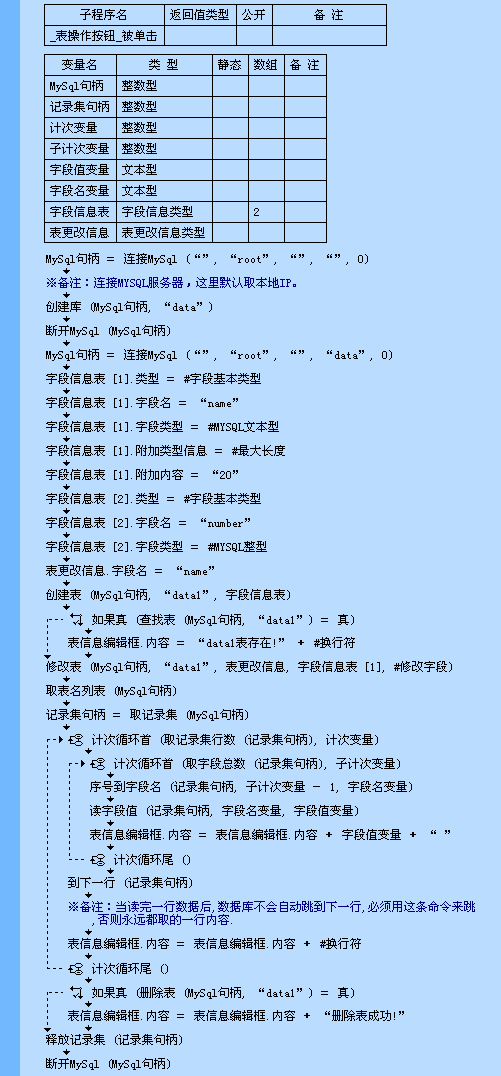 | 子程序名 | 返回值类型 | 公开 | 备 注 |
|---|---|---|---|
| _表操作按钮_被单击 | | | |

| 变量名 | 类 型 | 静态 | 数组 | 备 注 |
|---|---|---|---|---|
| MySql句柄 | 整数型 | | | |
| 记录集句柄 | 整数型 | | | |
| 计次变量 | 整数型 | | | |
| 子计次变量 | 整数型 | | | |
| 字段值变量 | 文本型 | | | |
| 字段名变量 | 文本型 | | | |
| 字段信息表 | 字段信息类型 | | 2 | |
| 表更改信息 | 表更改信息类型 | | | |

MySql句柄 ＝ 连接MySql (“”, “root”, “”, “”, 0)
※备注：连接MYSQL服务器，这里默认取本地IP。
创建库 (MySql句柄, “data”)
断开MySql (MySql句柄)
MySql句柄 ＝ 连接MySql (“”, “root”, “”, “data”, 0)
字段信息表 [1].类型 ＝ #字段基本类型
字段信息表 [1].字段名 ＝ “name”
字段信息表 [1].字段类型 ＝ #MYSQL文本型
字段信息表 [1].附加类型信息 ＝ #最大长度
字段信息表 [1].附加内容 ＝ “20”
字段信息表 [2].类型 ＝ #字段基本类型
字段信息表 [2].字段名 ＝ “number”
字段信息表 [2].字段类型 ＝ #MYSQL整型
表更改信息.字段名 ＝ “name”
创建表 (MySql句柄, “data1”, 字段信息表)
如果真 (查找表 (MySql句柄, “data1”) ＝ 真)
表信息编辑框.内容 ＝ “data1表存在!” ＋ #换行符
修改表 (MySql句柄, “data1”, 表更改信息, 字段信息表 [1], #修改字段)
取表名列表 (MySql句柄)
记录集句柄 ＝ 取记录集 (MySql句柄)
计次循环首 (取记录集行数 (记录集句柄), 计次变量)
计次循环首 (取字段总数 (记录集句柄), 子计次变量)
序号到字段名 (记录集句柄, 子计次变量 － 1, 字段名变量)
读字段值 (记录集句柄, 字段名变量, 字段值变量)
表信息编辑框.内容 ＝ 表信息编辑框.内容 ＋ 字段值变量 ＋ “ ”
计次循环尾 ()
到下一行 (记录集句柄)
※备注：当读完一行数据后，数据库不会自动跳到下一行，必须用这条命令来跳，否则永远都取的一行内容.
表信息编辑框.内容 ＝ 表信息编辑框.内容 ＋ #换行符
计次循环尾 ()
如果真 (删除表 (MySql句柄, “data1”) ＝ 真)
表信息编辑框.内容 ＝ 表信息编辑框.内容 ＋ “删除表成功!”
释放记录集 (记录集句柄)
断开MySql (MySql句柄)